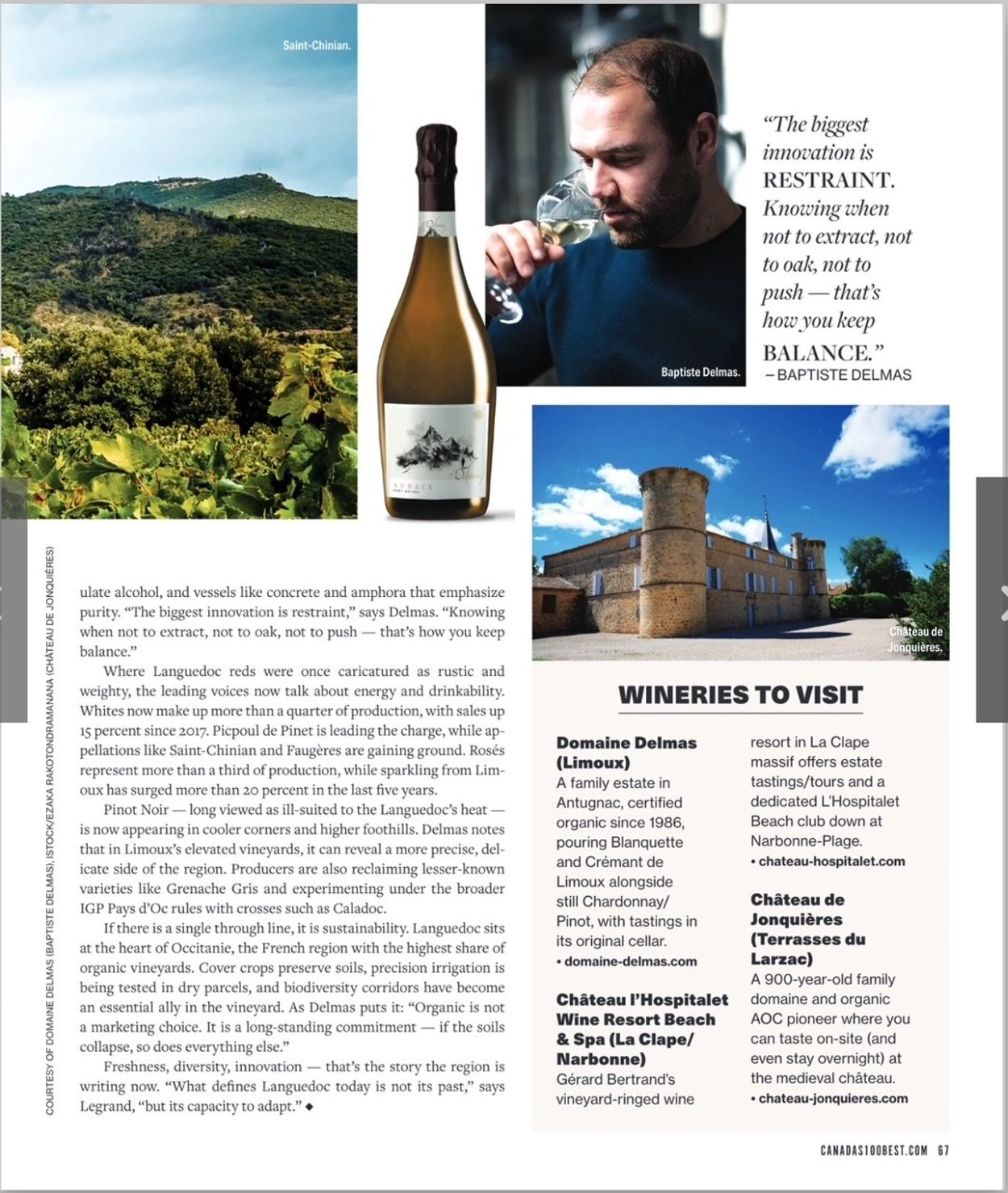 Saint-Chinian.

AUDACE

Baptiste Delmas.

"The biggest innovation is RESTRAINT. Knowing when not to extract, not to oak, not to push — that's how you keep BALANCE."
– BAPTISTE DELMAS

Château de Jonquières.

COURTESY OF DOMAINE DELMAS (BAPTISTE DELMAS), ISTOCK/EZAKA RAKOTONDRAMANANA (CHÂTEAU DE JONQUIÈRES)

ulate alcohol, and vessels like concrete and amphora that emphasize purity. "The biggest innovation is restraint," says Delmas. "Knowing when not to extract, not to oak, not to push — that's how you keep balance."

Where Languedoc reds were once caricatured as rustic and weighty, the leading voices now talk about energy and drinkability. Whites now make up more than a quarter of production, with sales up 15 percent since 2017. Picpoul de Pinet is leading the charge, while appellations like Saint-Chinian and Faugères are gaining ground. Rosés represent more than a third of production, while sparkling from Limoux has surged more than 20 percent in the last five years.

Pinot Noir — long viewed as ill-suited to the Languedoc's heat — is now appearing in cooler corners and higher foothills. Delmas notes that in Limoux's elevated vineyards, it can reveal a more precise, delicate side of the region. Producers are also reclaiming lesser-known varieties like Grenache Gris and experimenting under the broader IGP Pays d'Oc rules with crosses such as Caladoc.

If there is a single through line, it is sustainability. Languedoc sits at the heart of Occitanie, the French region with the highest share of organic vineyards. Cover crops preserve soils, precision irrigation is being tested in dry parcels, and biodiversity corridors have become an essential ally in the vineyard. As Delmas puts it: "Organic is not a marketing choice. It is a long-standing commitment — if the soils collapse, so does everything else."

Freshness, diversity, innovation — that's the story the region is writing now. "What defines Languedoc today is not its past," says Legrand, "but its capacity to adapt." ◆

WINERIES TO VISIT

Domaine Delmas (Limoux)
A family estate in Antugnac, certified organic since 1986, pouring Blanquette and Crémant de Limoux alongside still Chardonnay/Pinot, with tastings in its original cellar.
• domaine-delmas.com

Château l'Hospitalet Wine Resort Beach & Spa (La Clape/Narbonne)
Gérard Bertrand's vineyard-ringed wine resort in La Clape massif offers estate tastings/tours and a dedicated L'Hospitalet Beach club down at Narbonne-Plage.
• chateau-hospitalet.com

Château de Jonquières (Terrasses du Larzac)
A 900-year-old family domaine and organic AOC pioneer where you can taste on-site (and even stay overnight) at the medieval château.
• chateau-jonquieres.com

CANADAS100BEST.COM 67